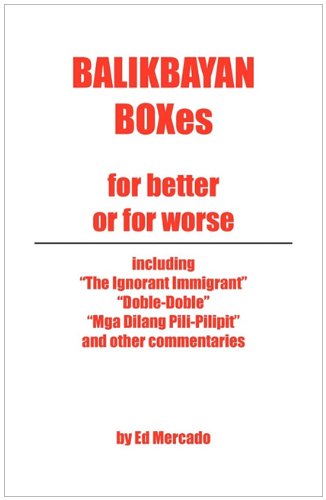 BALIKBAYAN BOXes

for better or for worse

including
"The Ignorant Immigrant"
"Doble-Doble"
"Mga Dilang Pili-Pilipit"
and other commentaries

by Ed Mercado